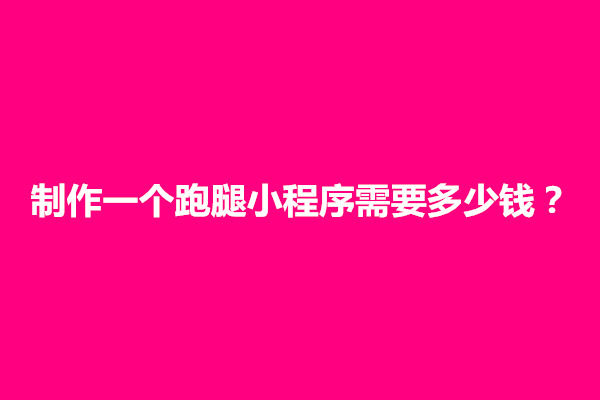 制作一个跑腿小程序需要多少钱？